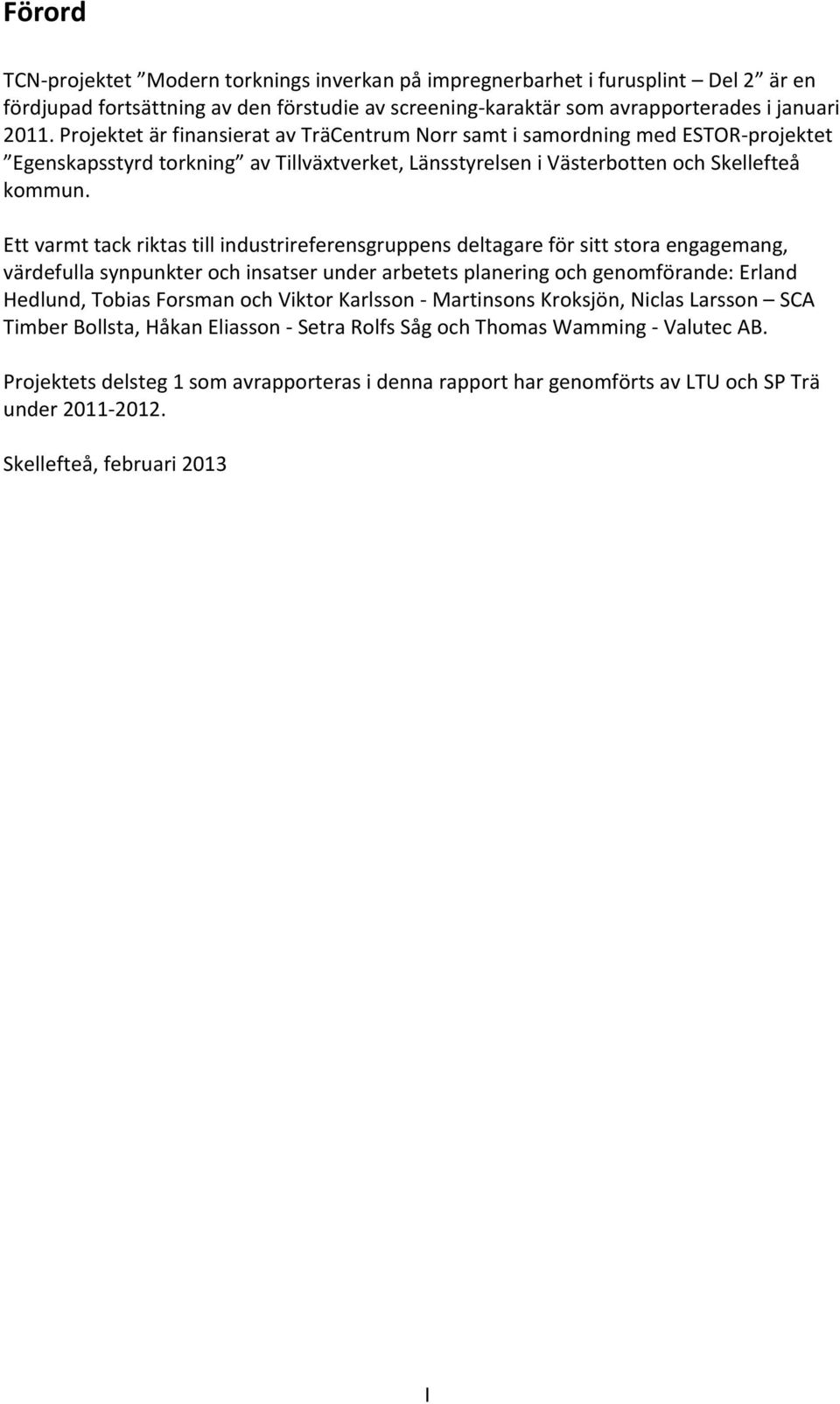 Förord

TCN-projektet ”Modern torknings inverkan på impregnerbarhet i furusplint – Del 2” är en fördjupad fortsättning av den förstudie av screening-karaktär som avrapporterades i januari 2011. Projektet är finansierat av TräCentrum Norr samt i samordning med ESTOR-projektet ”Egenskapsstyrd torkning” av Tillväxtverket, Länsstyrelsen i Västerbotten och Skellefteå kommun.

Ett varmt tack riktas till industrireferensgruppens deltagare för sitt stora engagemang, värdefulla synpunkter och insatser under arbetets planering och genomförande: Erland Hedlund, Tobias Forsman och Viktor Karlsson - Martinsons Kroksjön, Niclas Larsson – SCA Timber Bollsta, Håkan Eliasson - Setra Rolfs Såg och Thomas Wamming - Valutec AB.

Projektets delsteg 1 som avrapporteras i denna rapport har genomförts av LTU och SP Trä under 2011-2012.

Skellefteå, februari 2013

I